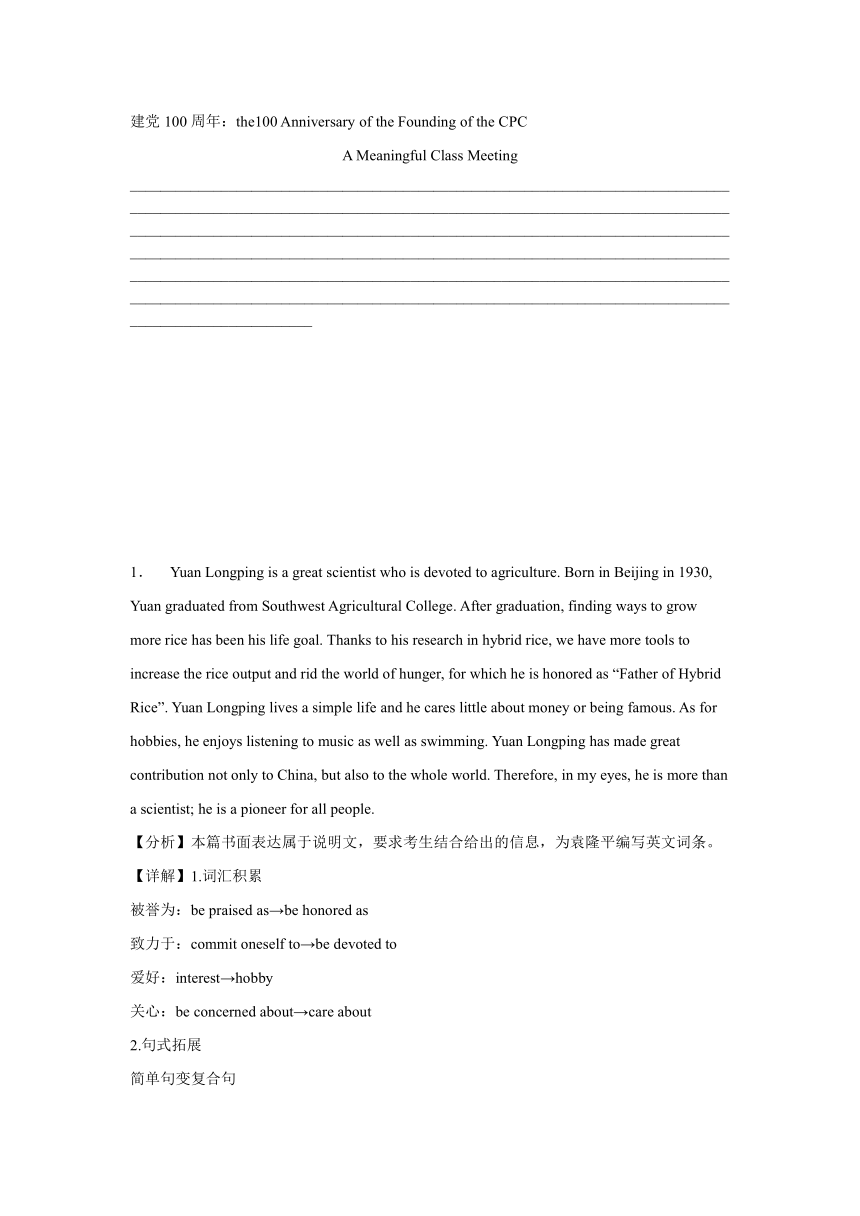 建党 100 周年：the100 Anniversary of the Founding of the CPC

A Meaningful Class Meeting

1． Yuan Longping is a great scientist who is devoted to agriculture. Born in Beijing in 1930, Yuan graduated from Southwest Agricultural College. After graduation, finding ways to grow more rice has been his life goal. Thanks to his research in hybrid rice, we have more tools to increase the rice output and rid the world of hunger, for which he is honored as “Father of Hybrid Rice”. Yuan Longping lives a simple life and he cares little about money or being famous. As for hobbies, he enjoys listening to music as well as swimming. Yuan Longping has made great contribution not only to China, but also to the whole world. Therefore, in my eyes, he is more than a scientist; he is a pioneer for all people.

【分析】本篇书面表达属于说明文，要求考生结合给出的信息，为袁隆平编写英文词条。

【详解】1.词汇积累

被誉为：be praised as→be honored as

致力于：commit oneself to→be devoted to

爱好：interest→hobby

关心：be concerned about→care about

2.句式拓展

简单句变复合句